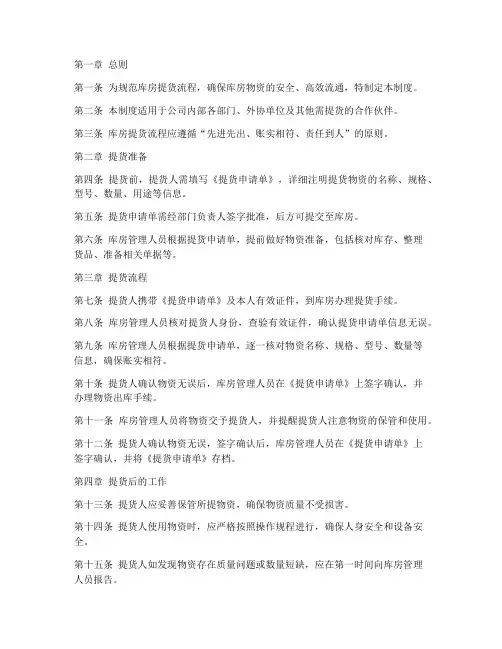 第一章 总则

第一条 为规范库房提货流程，确保库房物资的安全、高效流通，特制定本制度。

第二条 本制度适用于公司内部各部门、外协单位及其他需提货的合作伙伴。

第三条 库房提货流程应遵循“先进先出、账实相符、责任到人”的原则。

第二章 提货准备

第四条 提货前，提货人需填写《提货申请单》，详细注明提货物资的名称、规格、型号、数量、用途等信息。

第五条 提货申请单需经部门负责人签字批准，后方可提交至库房。

第六条 库房管理人员根据提货申请单，提前做好物资准备，包括核对库存、整理货品、准备相关单据等。

第三章 提货流程

第七条 提货人携带《提货申请单》及本人有效证件，到库房办理提货手续。

第八条 库房管理人员核对提货人身份，查验有效证件，确认提货申请单信息无误。

第九条 库房管理人员根据提货申请单，逐一核对物资名称、规格、型号、数量等信息，确保账实相符。

第十条 提货人确认物资无误后，库房管理人员在《提货申请单》上签字确认，并办理物资出库手续。

第十一条 库房管理人员将物资交予提货人，并提醒提货人注意物资的保管和使用。

第十二条 提货人确认物资无误，签字确认后，库房管理人员在《提货申请单》上签字确认，并将《提货申请单》存档。

第四章 提货后的工作

第十三条 提货人应妥善保管所提物资，确保物资质量不受损害。

第十四条 提货人使用物资时，应严格按照操作规程进行，确保人身安全和设备安全。

第十五条 提货人如发现物资存在质量问题或数量短缺，应在第一时间向库房管理人员报告。